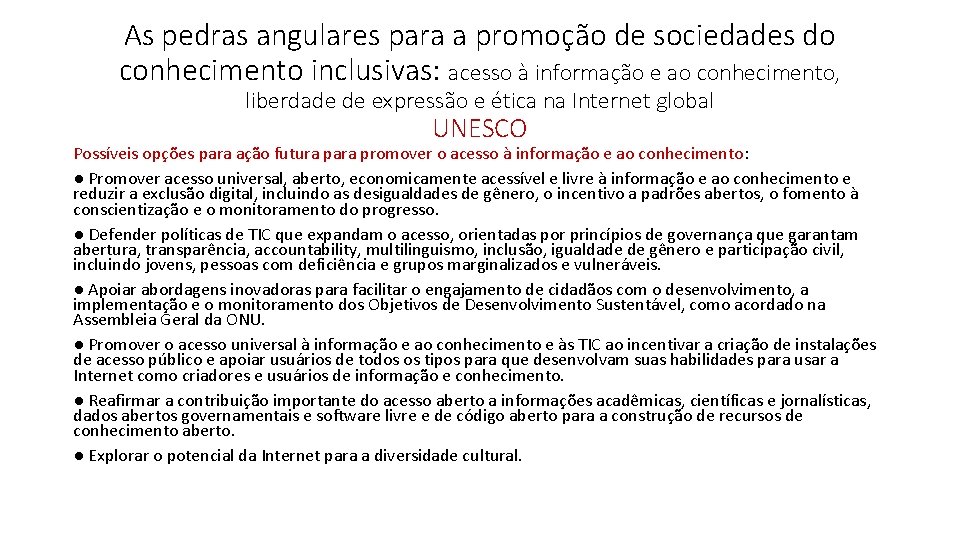 As pedras angulares para a promoção de sociedades do conhecimento inclusivas: acesso à informação e ao conhecimento, liberdade de expressão e ética na Internet global

UNESCO

Possíveis opções para ação futura para promover o acesso à informação e ao conhecimento:

• Promover acesso universal, aberto, economicamente acessível e livre à informação e ao conhecimento e reduzir a exclusão digital, incluindo as desigualdades de gênero, o incentivo a padrões abertos, o fomento à conscientização e o monitoramento do progresso.

• Defender políticas de TIC que expandam o acesso, orientadas por princípios de governança que garantam abertura, transparência, accountability, multilinguismo, inclusão, igualdade de gênero e participação civil, incluindo jovens, pessoas com deficiência e grupos marginalizados e vulneráveis.

• Apoiar abordagens inovadoras para facilitar o engajamento de cidadãos com o desenvolvimento, a implementação e o monitoramento dos Objetivos de Desenvolvimento Sustentável, como acordado na Assembleia Geral da ONU.

• Promover o acesso universal à informação e ao conhecimento e às TIC ao incentivar a criação de instalações de acesso público e apoiar usuários de todos os tipos para que desenvolvam suas habilidades para usar a Internet como criadores e usuários de informação e conhecimento.

• Reafirmar a contribuição importante do acesso aberto a informações acadêmicas, científicas e jornalísticas, dados abertos governamentais e software livre e de código aberto para a construção de recursos de conhecimento aberto.

• Explorar o potencial da Internet para a diversidade cultural.